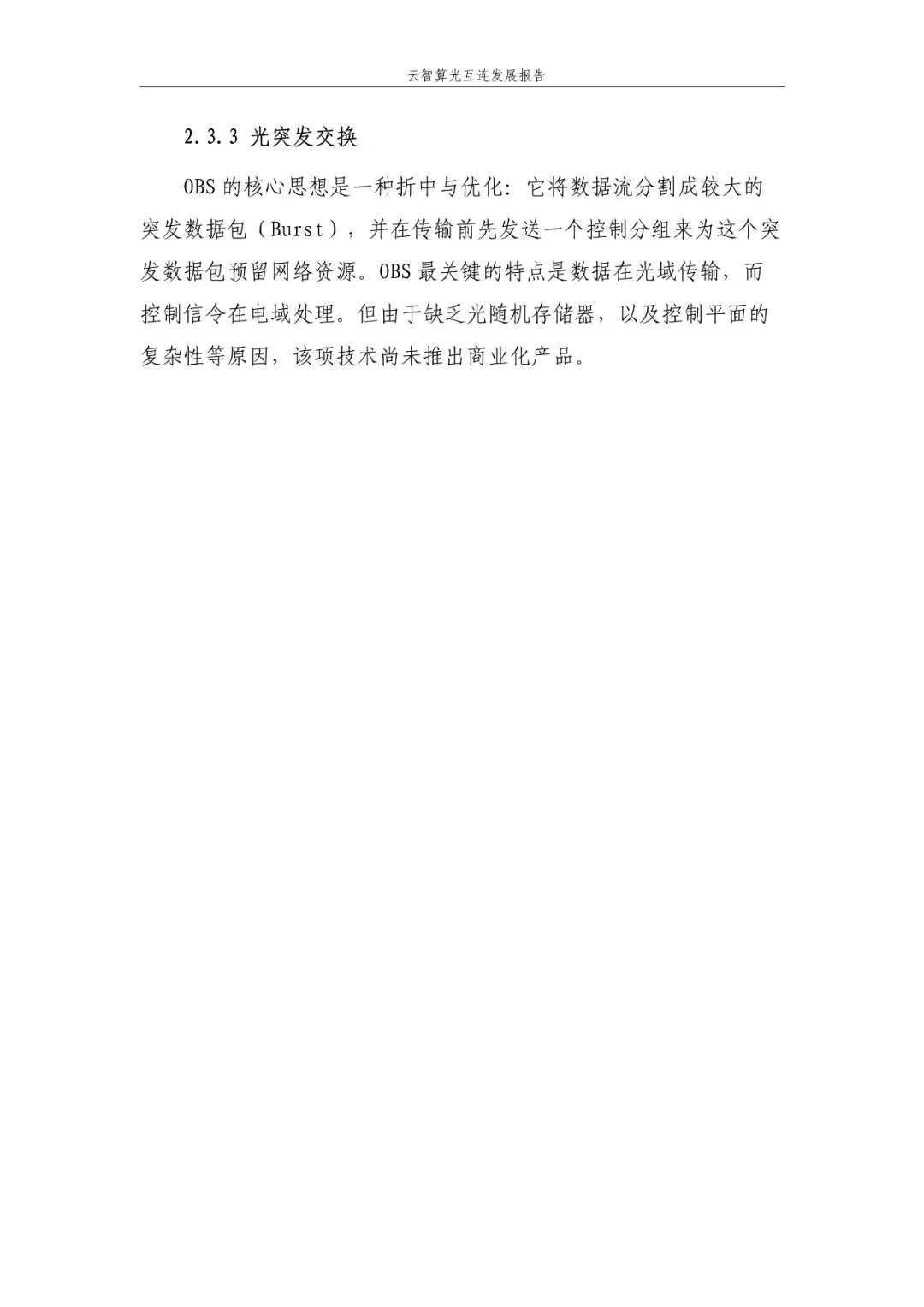 云智算光互连发展报告

2.3.3 光突发交换

OBS的核心思想是一种折中与优化：它将数据流分割成较大的突发数据包（Burst），并在传输前先发送一个控制分组来为这个突发数据包预留网络资源。OBS最关键的特点是数据在光域传输，而控制信令在电域处理。但由于缺乏光随机存储器，以及控制平面的复杂性等原因，该项技术尚未推出商业化产品。